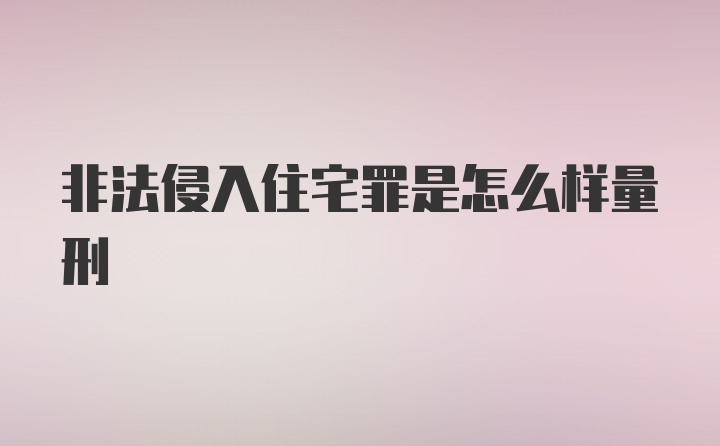 非法侵入住宅罪是怎么样量刑